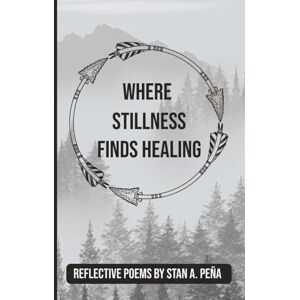 WHERE STILLNESS FINDS HEALING

REFLECTIVE POEMS BY STAN A. PEÑA